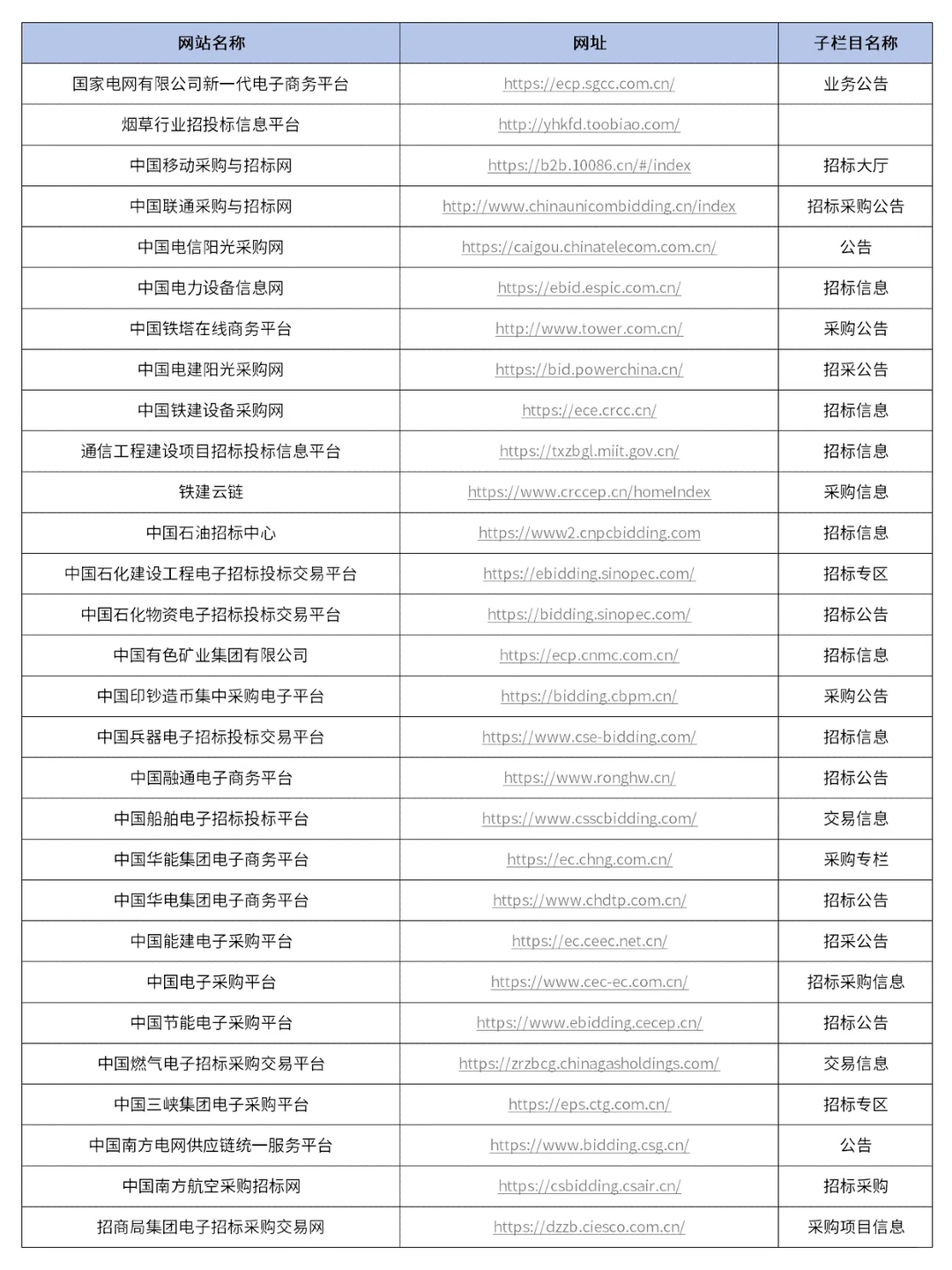 | 网站名称 | 网址 | 子栏目名称 |
|---|---|---|
| 国家电网有限公司新一代电子商务平台 | https://ecp.sgcc.com.cn/ | 业务公告 |
| 烟草行业招投标信息平台 | http://yhkfd.toobiao.com/ | |
| 中国移动采购与招标网 | https://b2b.10086.cn/#/index | 招标大厅 |
| 中国联通采购与招标网 | http://www.chinaunicombidding.cn/index | 招标采购公告 |
| 中国电信阳光采购网 | https://caigou.chinatelecom.com.cn/ | 公告 |
| 中国电力设备信息网 | https://ebid.espic.com.cn/ | 招标信息 |
| 中国铁塔在线商务平台 | http://www.tower.com.cn/ | 采购公告 |
| 中国电建阳光采购网 | https://bid.powerchina.cn/ | 招采公告 |
| 中国铁建设备采购网 | https://ece.crcc.cn/ | 招标信息 |
| 通信工程建设项目招标投标信息平台 | https://txzbgl.miit.gov.cn/ | 招标信息 |
| 铁建云链 | https://www.crccep.cn/homeIndex | 采购信息 |
| 中国石油招标中心 | https://www2.cnpcbidding.com | 招标信息 |
| 中国石化建设工程电子招标投标交易平台 | https://ebidding.sinopec.com/ | 招标专区 |
| 中国石化物资电子招标投标交易平台 | https://bidding.sinopec.com/ | 招标公告 |
| 中国有色矿业集团有限公司 | https://ecp.cnmc.com.cn/ | 招标信息 |
| 中国印钞造币集中采购电子平台 | https://bidding.cbpm.cn/ | 采购公告 |
| 中国兵器电子招标投标交易平台 | https://www.cse-bidding.com/ | 招标信息 |
| 中国融通电子商务平台 | https://www.ronghw.cn/ | 招标公告 |
| 中国船舶电子招标投标平台 | https://www.csscbidding.com/ | 交易信息 |
| 中国华能集团电子商务平台 | https://ec.chng.com.cn/ | 采购专栏 |
| 中国华电集团电子商务平台 | https://www.chdtp.com.cn/ | 招标公告 |
| 中国能建电子采购平台 | https://ec.ceec.net.cn/ | 招采公告 |
| 中国电子采购平台 | https://www.cec-ec.com.cn/ | 招标采购信息 |
| 中国节能电子采购平台 | https://www.ebidding.cecep.cn/ | 招标公告 |
| 中国燃气电子招标采购交易平台 | https://zrzbcg.chinagasholdings.com/ | 交易信息 |
| 中国三峡集团电子采购平台 | https://eps.ctg.com.cn/ | 招标专区 |
| 中国南方电网供应链统一服务平台 | https://www.bidding.csg.cn/ | 公告 |
| 中国南方航空采购招标网 | https://csbidding.csair.cn/ | 招标采购 |
| 招商局集团电子招标采购交易网 | https://dzzb.ciesco.com.cn/ | 采购项目信息 |